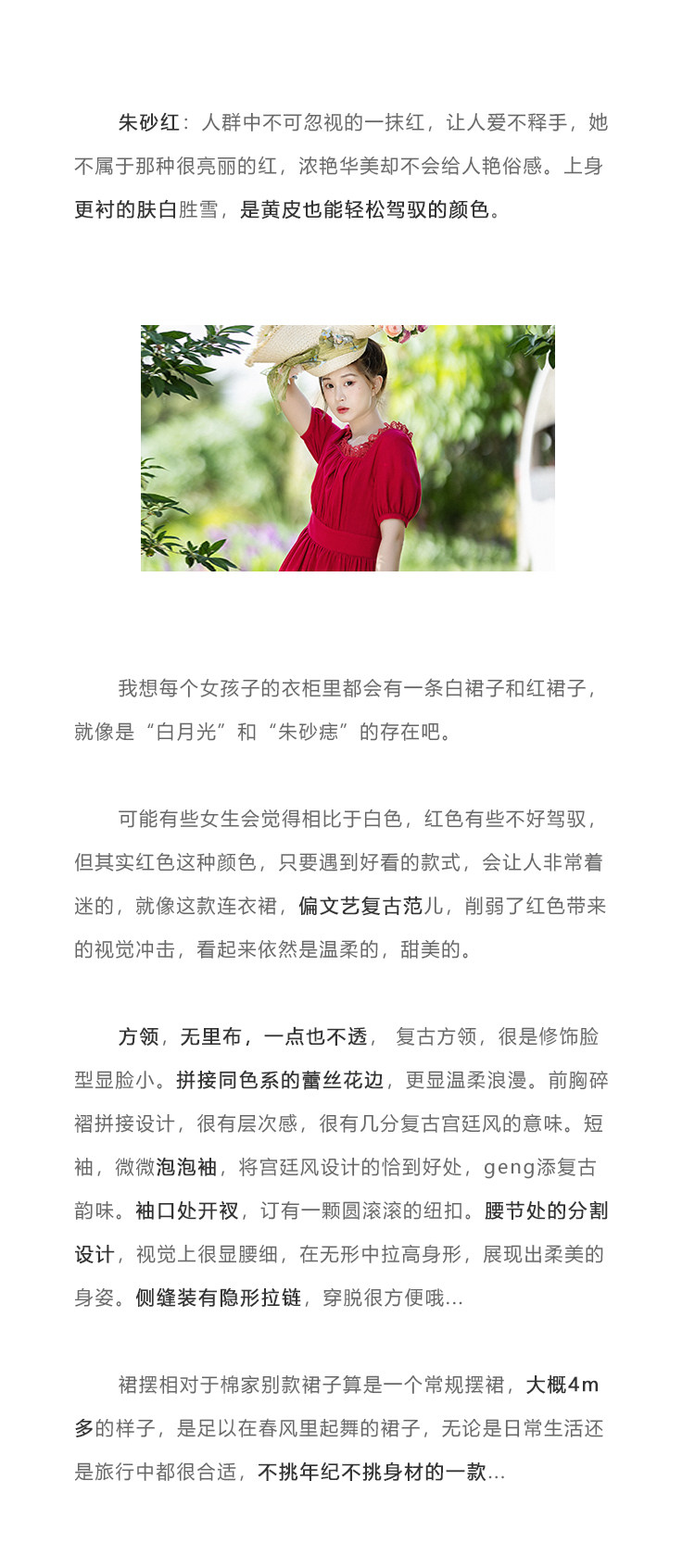 朱砂红：人群中不可忽视的一抹红，让人爱不释手，她不属于那种很亮丽的红，浓艳华美却不会给人艳俗感。上身更衬的肤白胜雪，是黄皮也能轻松驾驭的颜色。

我想每个女孩子的衣柜里都会有一条白裙子和红裙子，就像是“白月光”和“朱砂痣”的存在吧。

可能有些女生会觉得相比于白色，红色有些不好驾驭，但其实红色这种颜色，只要遇到好看的款式，会让人非常着迷的，就像这款连衣裙，偏文艺复古范儿，削弱了红色带来的视觉冲击，看起来依然是温柔的，甜美的。

方领，无里布，一点也不透，复古方领，很是修饰脸型显脸小。拼接同色系的蕾丝花边，更显温柔浪漫。前胸碎褶拼接设计，很有层次感，很有几分复古宫廷风的意味。短袖，微微泡泡袖，将宫廷风设计的恰到好处，geng添复古韵味。袖口处开衩，订有一颗圆滚滚的纽扣。腰节处的分割设计，视觉上很显腰细，在无形中拉高身形，展现出柔美的身姿。侧缝装有隐形拉链，穿脱很方便哦...

裙摆相对于棉家别款裙子算是一个常规摆裙，大概4m多的样子，是足以在春风里起舞的裙子，无论是日常生活还是旅行中都很合适，不挑年纪不挑身材的一款...